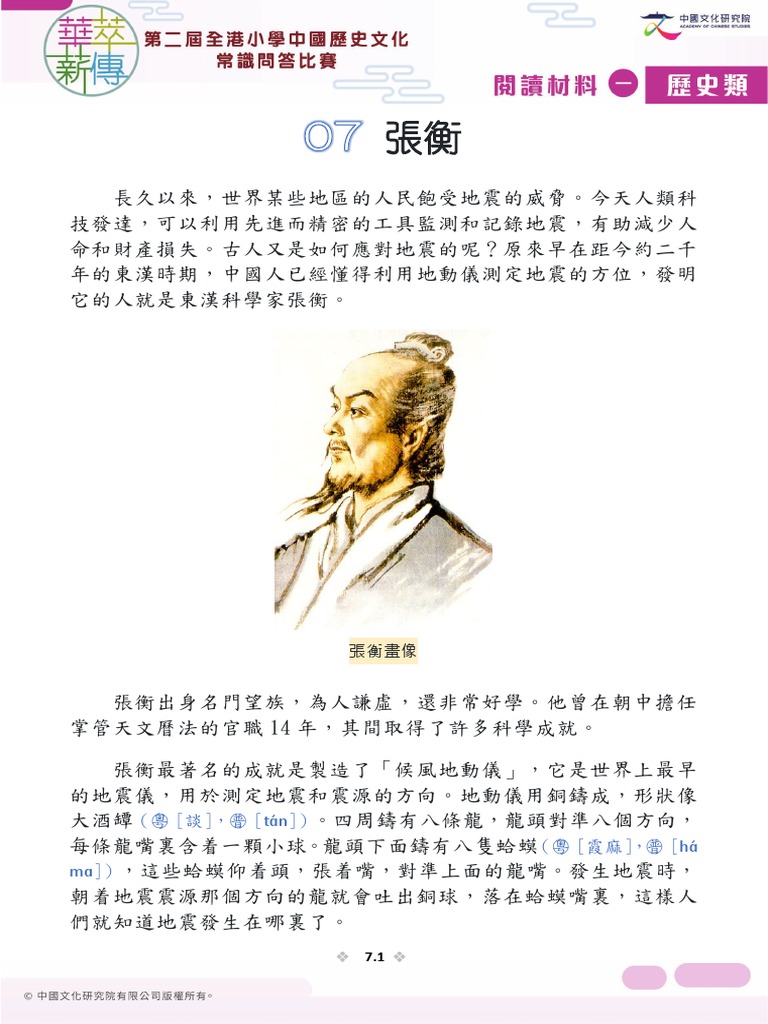 華萃薪傳

第二屆全港小學中國歷史文化常識問答比賽

中國文化研究院 ACADEMY OF CHINESE STUDIES

閱讀材料 一 歷史類

07 張衡

長久以來，世界某些地區的人民飽受地震的威脅。今天人類科技發達，可以利用先進而精密的工具監測和記錄地震，有助減少人命和財產損失。古人又是如何應對地震的呢？原來早在距今約二千年的東漢時期，中國人已經懂得利用地動儀測定地震的方位，發明它的人就是東漢科學家張衡。

張衡畫像

張衡出身名門望族，為人謙虛，還非常好學。他曾在朝中擔任掌管天文曆法的官職 14 年，其間取得了許多科學成就。

張衡最著名的成就是製造了「候風地動儀」，它是世界上最早的地震儀，用於測定地震和震源的方向。地動儀用銅鑄成，形狀像大酒罈（粵[談]，普[tán]）。四周鑄有八條龍，龍頭對準八個方向，每條龍嘴裏含着一顆小球。龍頭下面鑄有八隻蛤蟆（粵[霞麻]，普[há ma]），這些蛤蟆仰着頭，張着嘴，對準上面的龍嘴。發生地震時，朝着地震震源那個方向的龍就會吐出銅球，落在蛤蟆嘴裏，這樣人們就知道地震發生在哪裏了。

7.1

© 中國文化研究院有限公司版權所有。